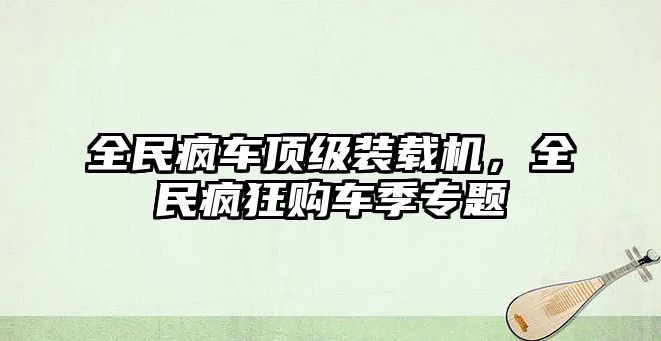 全民疯车顶级装载机，全民疯狂购车季专题